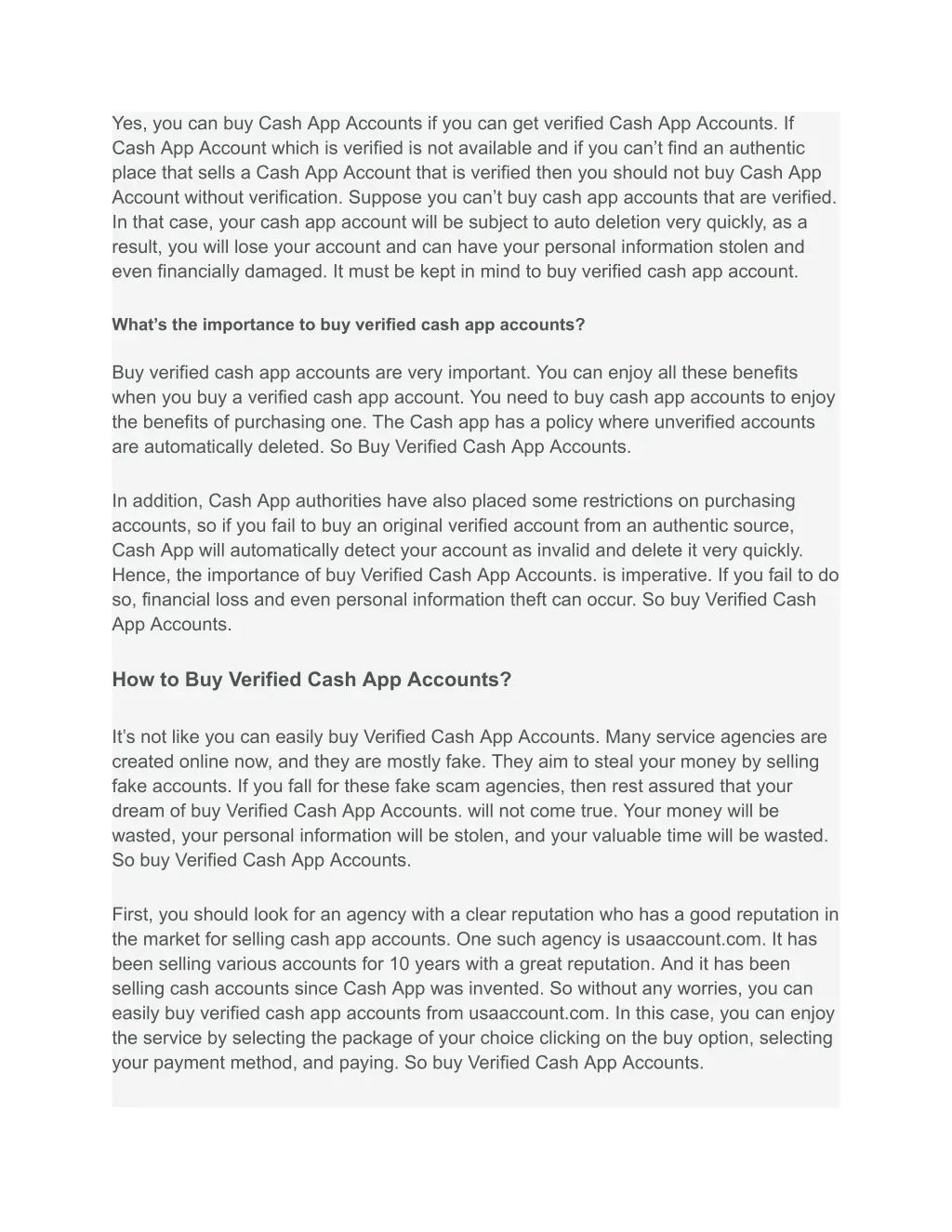 Yes, you can buy Cash App Accounts if you can get verified Cash App Accounts. If Cash App Account which is verified is not available and if you can’t find an authentic place that sells a Cash App Account that is verified then you should not buy Cash App Account without verification. Suppose you can’t buy cash app accounts that are verified. In that case, your cash app account will be subject to auto deletion very quickly, as a result, you will lose your account and can have your personal information stolen and even financially damaged. It must be kept in mind to buy verified cash app account.

What’s the importance to buy verified cash app accounts?

Buy verified cash app accounts are very important. You can enjoy all these benefits when you buy a verified cash app account. You need to buy cash app accounts to enjoy the benefits of purchasing one. The Cash app has a policy where unverified accounts are automatically deleted. So Buy Verified Cash App Accounts.

In addition, Cash App authorities have also placed some restrictions on purchasing accounts, so if you fail to buy an original verified account from an authentic source, Cash App will automatically detect your account as invalid and delete it very quickly. Hence, the importance of buy Verified Cash App Accounts. is imperative. If you fail to do so, financial loss and even personal information theft can occur. So buy Verified Cash App Accounts.

How to Buy Verified Cash App Accounts?

It’s not like you can easily buy Verified Cash App Accounts. Many service agencies are created online now, and they are mostly fake. They aim to steal your money by selling fake accounts. If you fall for these fake scam agencies, then rest assured that your dream of buy Verified Cash App Accounts. will not come true. Your money will be wasted, your personal information will be stolen, and your valuable time will be wasted. So buy Verified Cash App Accounts.

First, you should look for an agency with a clear reputation who has a good reputation in the market for selling cash app accounts. One such agency is usaaccount.com. It has been selling various accounts for 10 years with a great reputation. And it has been selling cash accounts since Cash App was invented. So without any worries, you can easily buy verified cash app accounts from usaaccount.com. In this case, you can enjoy the service by selecting the package of your choice clicking on the buy option, selecting your payment method, and paying. So buy Verified Cash App Accounts.